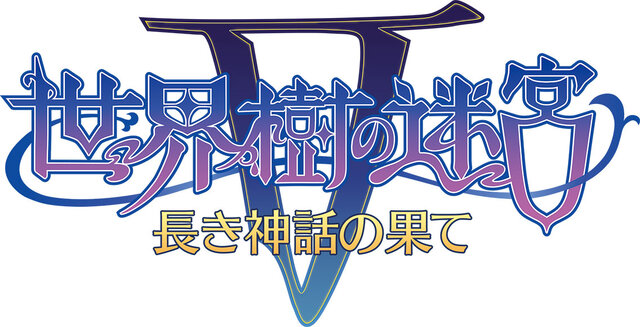 世界樹の迷宮 V
長き神話の果て